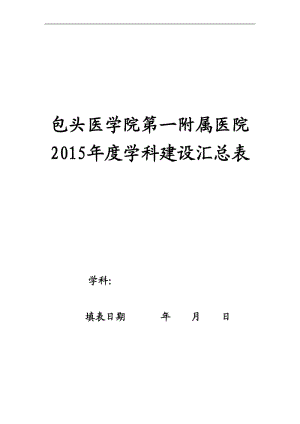 包头医学院第一附属医院
2015年度学科建设汇总表

学科：

填表日期　　　年　　月　　日